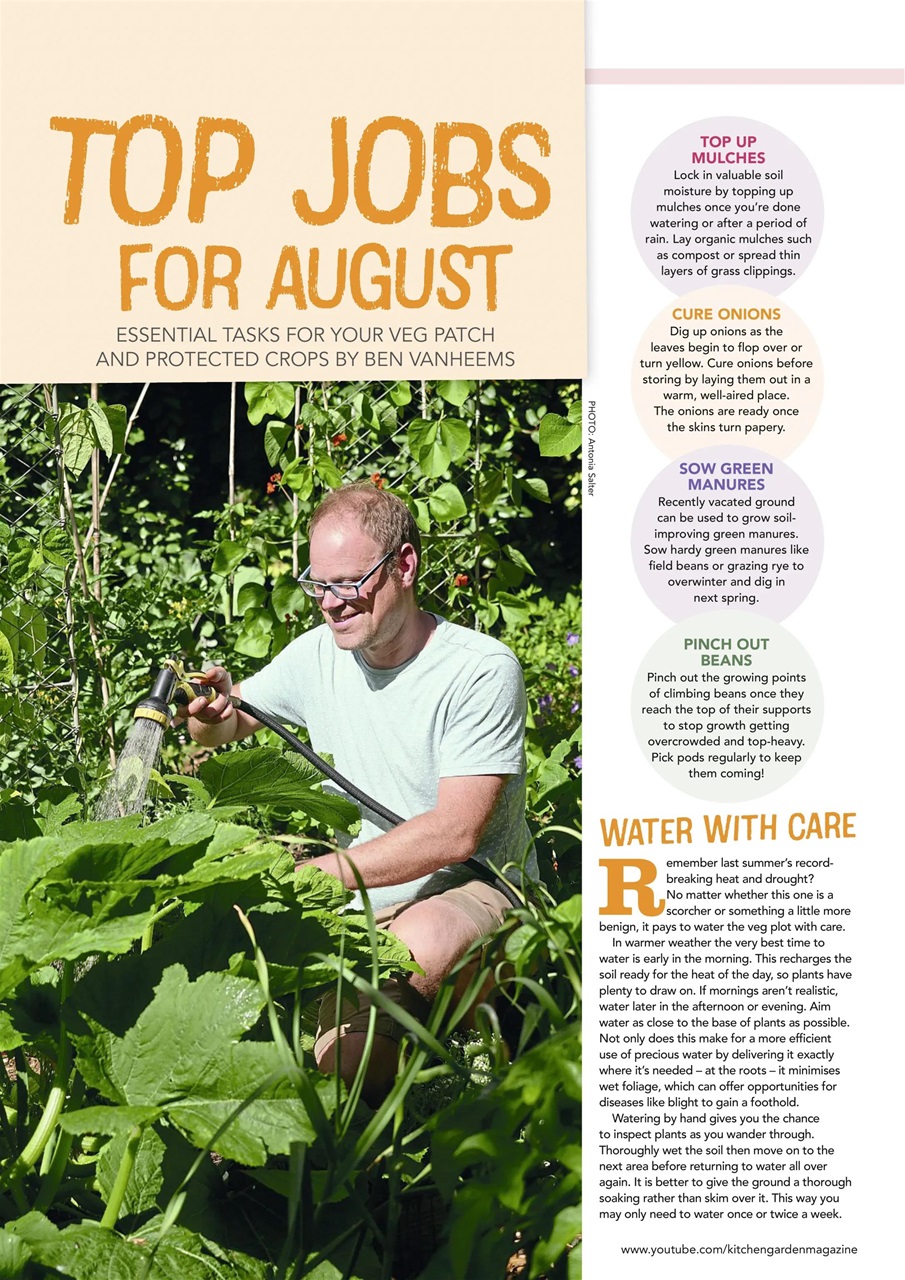 TOP JOBS FOR AUGUST

ESSENTIAL TASKS FOR YOUR VEG PATCH AND PROTECTED CROPS BY BEN VANHEEMS

PHOTO: Antonia Salter

TOP UP MULCHES
Lock in valuable soil moisture by topping up mulches once you're done watering or after a period of rain. Lay organic mulches such as compost or spread thin layers of grass clippings.

CURE ONIONS
Dig up onions as the leaves begin to flop over or turn yellow. Cure onions before storing by laying them out in a warm, well-aired place. The onions are ready once the skins turn papery.

SOW GREEN MANURES
Recently vacated ground can be used to grow soil-improving green manures. Sow hardy green manures like field beans or grazing rye to overwinter and dig in next spring.

PINCH OUT BEANS
Pinch out the growing points of climbing beans once they reach the top of their supports to stop growth getting overcrowded and top-heavy. Pick pods regularly to keep them coming!

WATER WITH CARE

Remember last summer's record-breaking heat and drought? No matter whether this one is a scorcher or something a little more benign, it pays to water the veg plot with care.

In warmer weather the very best time to water is early in the morning. This recharges the soil ready for the heat of the day, so plants have plenty to draw on. If mornings aren't realistic, water later in the afternoon or evening. Aim water as close to the base of plants as possible. Not only does this make for a more efficient use of precious water by delivering it exactly where it's needed – at the roots – it minimises wet foliage, which can offer opportunities for diseases like blight to gain a foothold.

Watering by hand gives you the chance to inspect plants as you wander through. Thoroughly wet the soil then move on to the next area before returning to water all over again. It is better to give the ground a thorough soaking rather than skim over it. This way you may only need to water once or twice a week.

www.youtube.com/kitchengardenmagazine